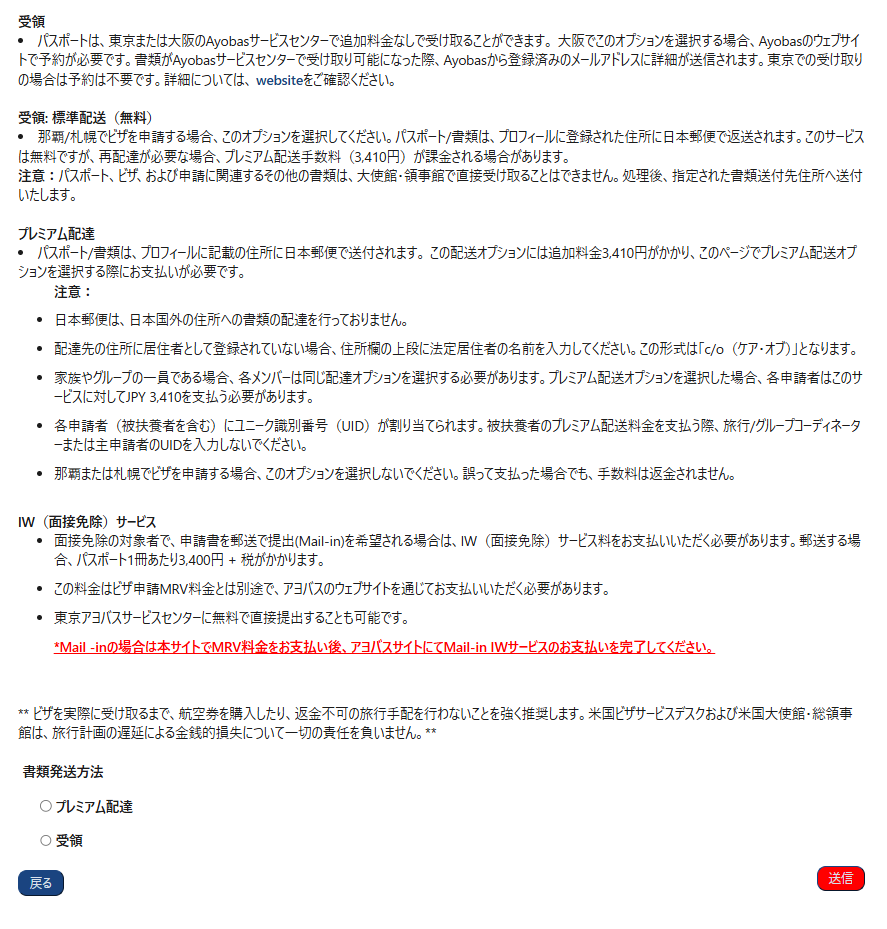 受領
• パスポートは、東京または大阪のAyobasサービスセンターで追加料金なしで受け取ることができます。大阪でこのオプションを選択する場合、Ayobasのウェブサイトで予約が必要です。書類がAyobasサービスセンターで受け取り可能になった際、Ayobasから登録済みのメールアドレスに詳細が送信されます。東京での受け取りの場合は予約は不要です。詳細については、websiteをご確認ください。

受領: 標準配送（無料）
• 那覇/札幌でビザを申請する場合、このオプションを選択してください。パスポート/書類は、プロフィールに登録された住所に日本郵便で返送されます。このサービスは無料ですが、再配達が必要な場合、プレミアム配送手数料（3,410円）が課金される場合があります。
注意：パスポート、ビザ、および申請に関連するその他の書類は、大使館・領事館で直接受け取ることはできません。処理後、指定された書類送付先住所へ送付いたします。

プレミアム配達
• パスポート/書類は、プロフィールに記載の住所に日本郵便で送付されます。この配送オプションには追加料金3,410円がかかり、このページでプレミアム配送オプションを選択する際にお支払いが必要です。
注意：
• 日本郵便は、日本国外の住所への書類の配達を行っておりません。
• 配達先の住所に居住者として登録されていない場合、住所欄の上段に法定居住者の名前を入力してください。この形式は「c/o（ケア・オブ）」となります。
• 家族やグループの一員である場合、各メンバーは同じ配達オプションを選択する必要があります。プレミアム配送オプションを選択した場合、各申請者はこのサービスに対してJPY 3,410を支払う必要があります。
• 各申請者（被扶養者を含む）にユニーク識別番号（UID）が割り当てられます。被扶養者のプレミアム配送料金を支払う際、旅行/グループコーディネーターまたは主申請者のUIDを入力しないでください。
• 那覇または札幌でビザを申請する場合、このオプションを選択しないでください。誤って支払った場合でも、手数料は返金されません。

IW（面接免除）サービス
• 面接免除の対象者で、申請書を郵送で提出(Mail-in)を希望される場合は、IW（面接免除）サービス料をお支払いいただく必要があります。郵送する場合、パスポート1冊あたり3,400円 + 税がかかります。
• この料金はビザ申請MRV料金とは別途で、アヨバスのウェブサイトを通じてお支払いいただく必要があります。
• 東京アヨバスサービスセンターに無料で直接提出することも可能です。
*Mail -inの場合は本サイトでMRV料金をお支払い後、アヨバスサイトにてMail-in IWサービスのお支払いを完了してください。

** ビザを実際に受け取るまで、航空券を購入したり、返金不可の旅行手配を行わないことを強く推奨します。米国ビザサービスデスクおよび米国大使館・総領事館は、旅行計画の遅延による金銭的損失について一切の責任を負いません。**

書類発送方法
○ プレミアム配達
○ 受領

戻る
送信